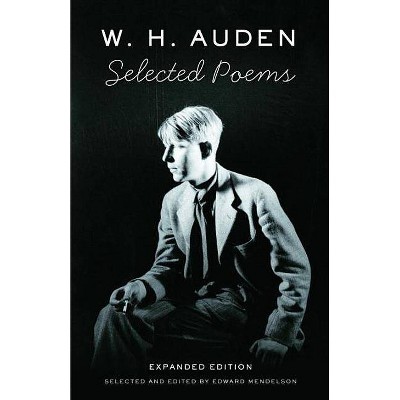 W. H. AUDEN
Selected Poems

EXPANDED EDITION
SELECTED AND EDITED BY EDWARD MENDELSON